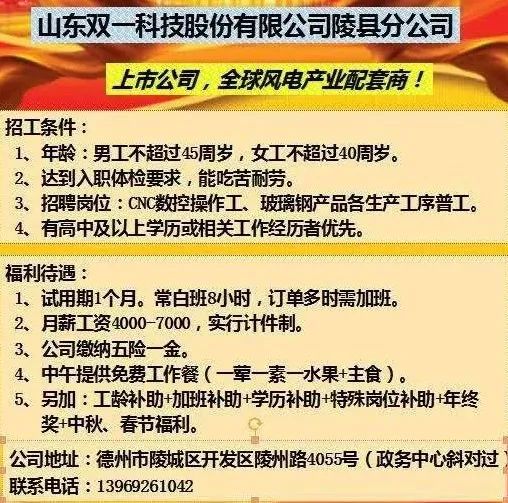 山东双一科技股份有限公司陵县分公司

上市公司，全球风电产业配套商！

招工条件：
1、年龄：男工不超过45周岁，女工不超过40周岁。
2、达到入职体检要求，能吃苦耐劳。
3、招聘岗位：CNC数控操作工、玻璃钢产品各生产工序普工。
4、有高中及以上学历或相关工作经历者优先。

福利待遇：
1、试用期1个月。常白班8小时，订单多时需加班。
2、月薪工资4000-7000，实行计件制。
3、公司缴纳五险一金。
4、中午提供免费工作餐（一荤一素一水果+主食）。
5、另加：工龄补助+加班补助+学历补助+特殊岗位补助+年终奖+中秋、春节福利。

公司地址：德州市陵城区开发区陵州路4055号（政务中心斜对过）
联系电话：13969261042